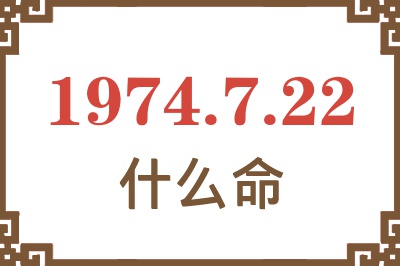 1974.7.22
什么命